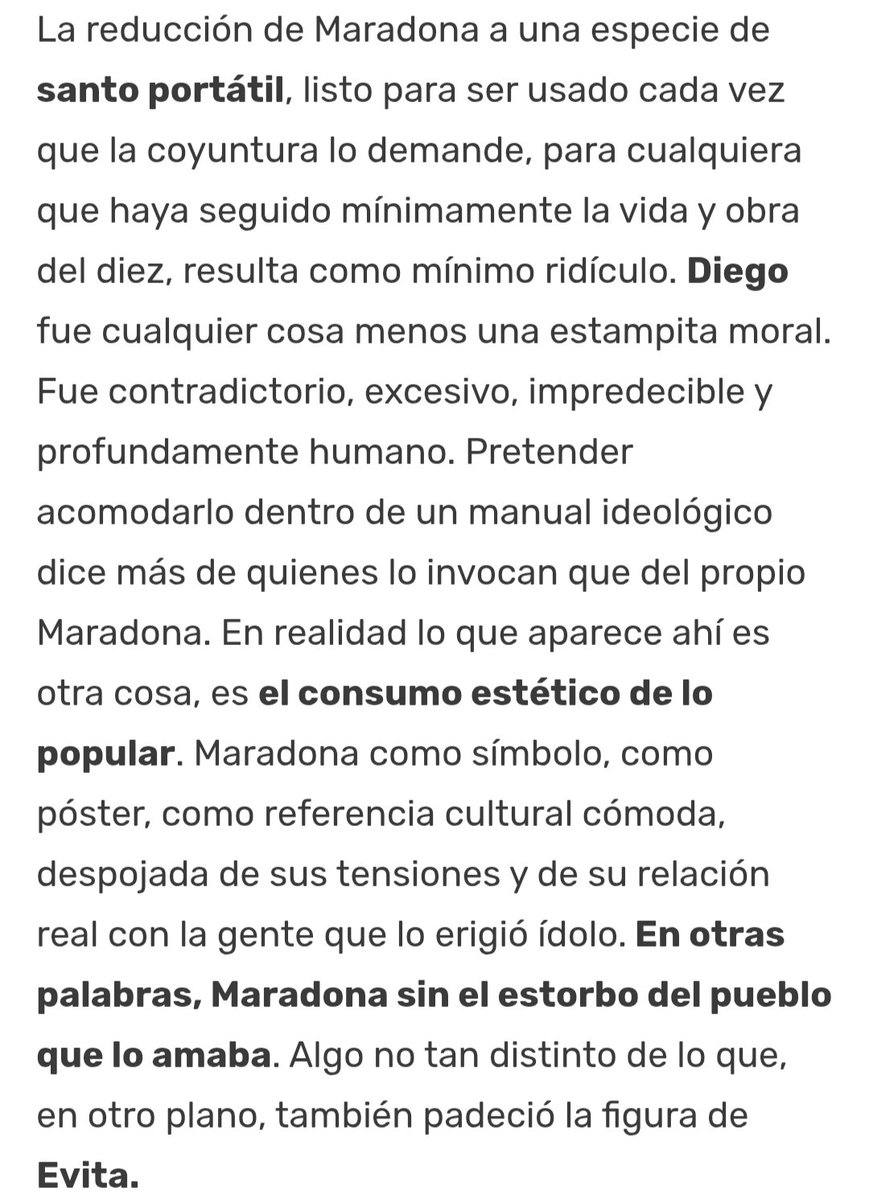 La reducción de Maradona a una especie de santo portátil, listo para ser usado cada vez que la coyuntura lo demande, para cualquiera que haya seguido mínimamente la vida y obra del diez, resulta como mínimo ridículo. Diego fue cualquier cosa menos una estampita moral. Fue contradictorio, excesivo, impredecible y profundamente humano. Pretender acomodarlo dentro de un manual ideológico dice más de quienes lo invocan que del propio Maradona. En realidad lo que aparece ahí es otra cosa, es el consumo estético de lo popular. Maradona como símbolo, como póster, como referencia cultural cómoda, despojada de sus tensiones y de su relación real con la gente que lo erigió ídolo. En otras palabras, Maradona sin el estorbo del pueblo que lo amaba. Algo no tan distinto de lo que, en otro plano, también padeció la figura de Evita.